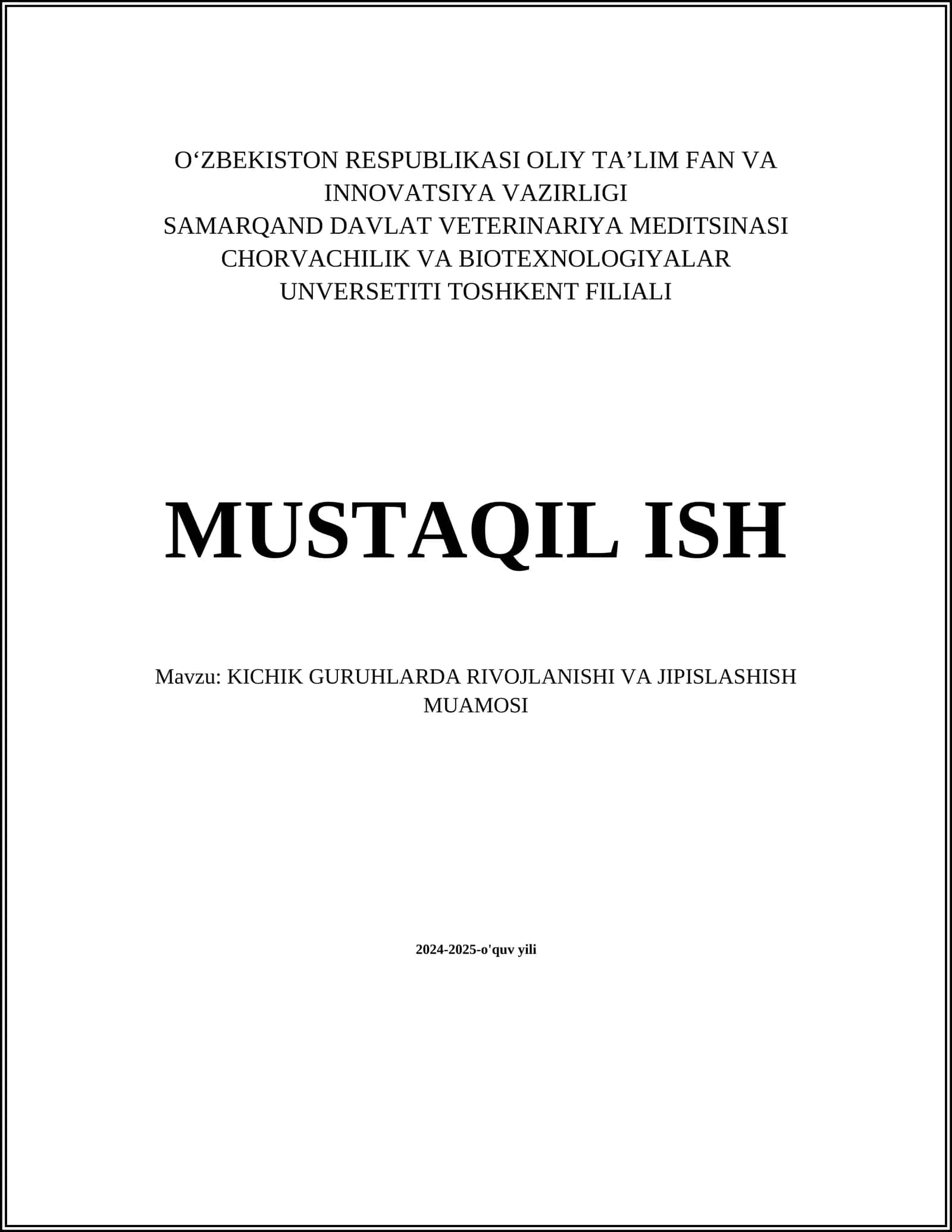 O‘ZBEKISTON RESPUBLIKASI OLIY TA’LIM FAN VA INNOVATSIYA VAZIRLIGI
SAMARQAND DAVLAT VETERINARIYA MEDITSINASI CHORVACHILIK VA BIOTEXNOLOGIYALAR UNVERSETITI TOSHKENT FILIALI

MUSTAQIL ISH

Mavzu: KICHIK GURUHLARDA RIVOJLANISHI VA JIPISLASHISH MUAMOSI

2024-2025-o'quv yili